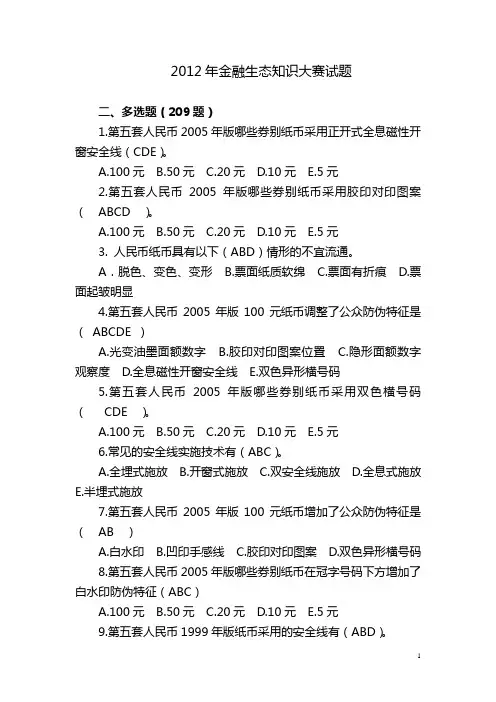 2012 年金融生态知识大赛试题

二、多选题（209 题）

1.第五套人民币 2005 年版哪些券别纸币采用正开式全息磁性开窗安全线（CDE）。

A.100 元　B.50 元　C.20 元　D.10 元　E.5 元

2.第五套人民币 2005 年版哪些券别纸币采用胶印对印图案（ ABCD ）。

A.100 元　B.50 元　C.20 元　D.10 元　E.5 元

3. 人民币纸币具有以下（ABD）情形的不宜流通。

A．脱色、变色、变形　B.票面纸质软绵　C.票面有折痕　D.票面起皱明显

4.第五套人民币 2005 年版 100 元纸币调整了公众防伪特征是（ ABCDE ）

A.光变油墨面额数字　B.胶印对印图案位置　C.隐形面额数字观察度　D.全息磁性开窗安全线　E.双色异形横号码

5.第五套人民币 2005 年版哪些券别纸币采用双色横号码（ CDE ）。

A.100 元　B.50 元　C.20 元　D.10 元　E.5 元

6.常见的安全线实施技术有（ABC）。

A.全埋式施放　B.开窗式施放　C.双安全线施放　D.全息式施放　E.半埋式施放

7.第五套人民币 2005 年版 100 元纸币增加了公众防伪特征是（ AB ）

A.白水印　B.凹印手感线　C.胶印对印图案　D.双色异形横号码

8.第五套人民币 2005 年版哪些券别纸币在冠字号码下方增加了白水印防伪特征（ABC）

A.100 元　B.50 元　C.20 元　D.10 元　E.5 元

9.第五套人民币 1999 年版纸币采用的安全线有（ABD）。

1